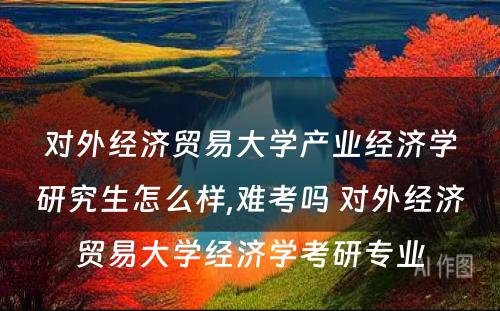 对外经济贸易大学产业经济学研究生怎么样,难考吗 对外经济贸易大学经济学考研专业

AI 作图